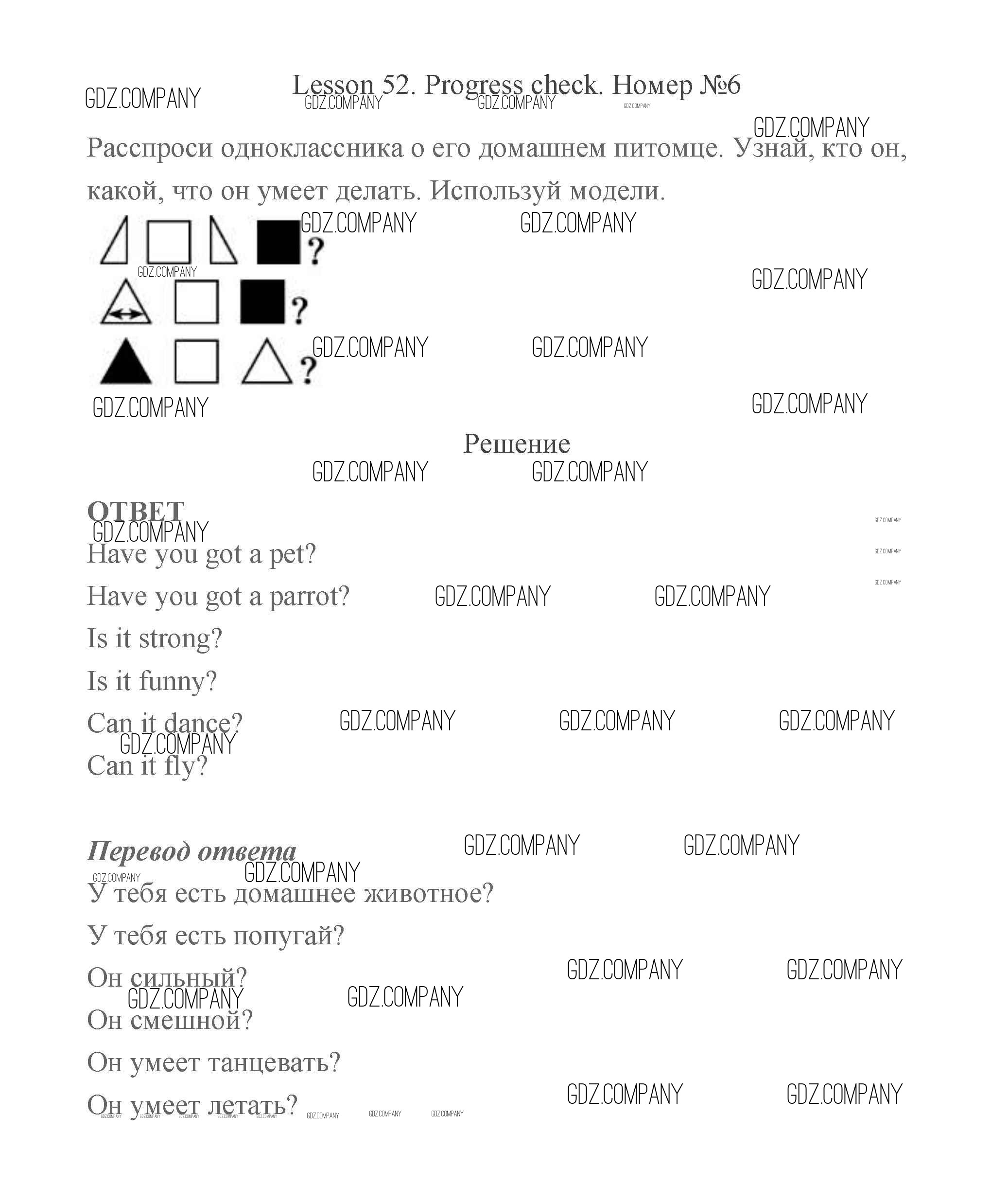 Lesson 52. Progress check. Номер №6

GDZ.COMPANY

Расспроси одноклассника о его домашнем питомце. Узнай, кто он, какой, что он умеет делать. Используй модели.

?

?

?

Решение

ОТВЕТ

Have you got a pet?

Have you got a parrot?

Is it strong?

Is it funny?

Can it dance?

Can it fly?

Перевод ответа

У тебя есть домашнее животное?

У тебя есть попугай?

Он сильный?

Он смешной?

Он умеет танцевать?

Он умеет летать?